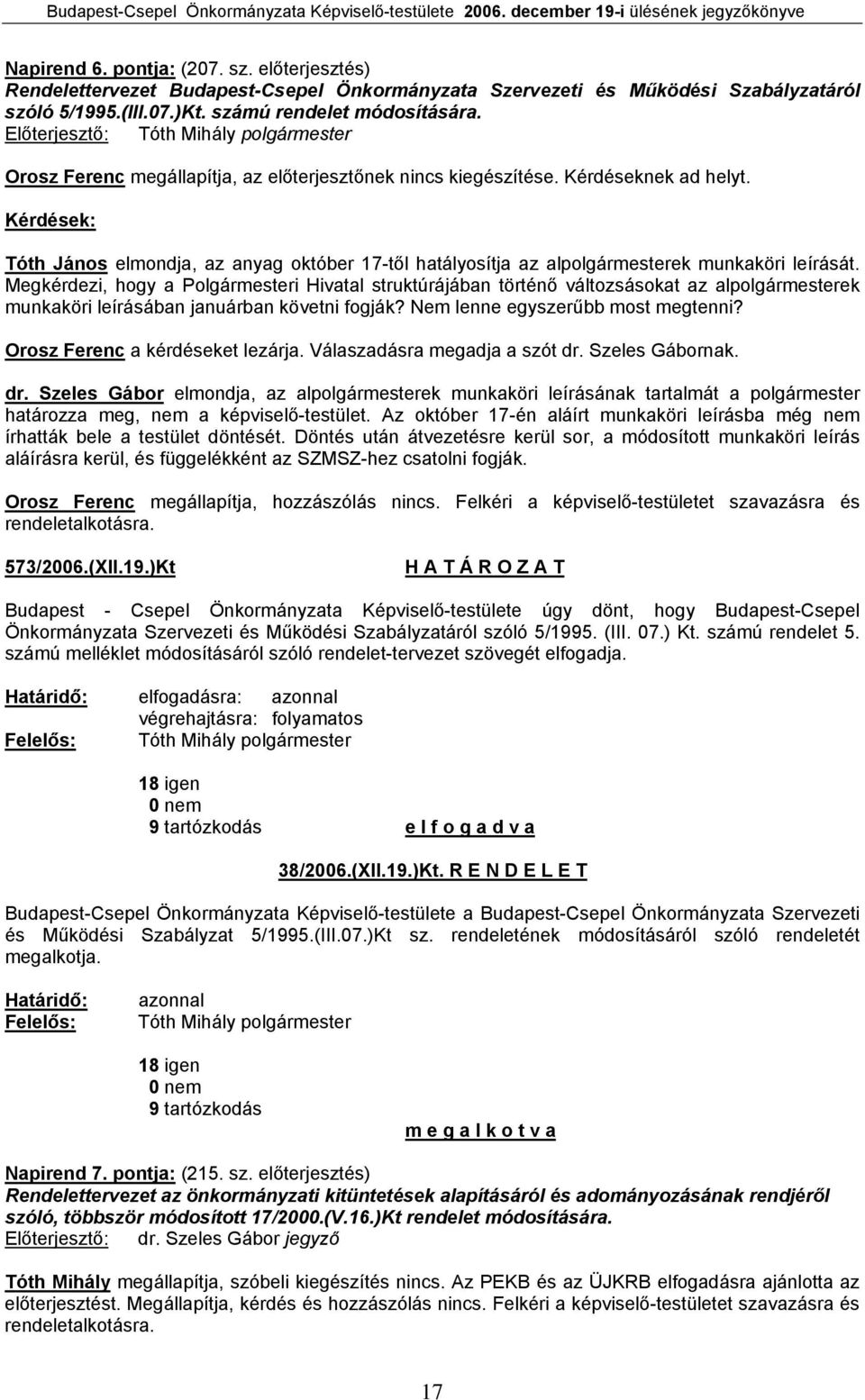 Budapest-Csepel Önkormányzata Képviselő-testülete 2006. december 19-i ülésének jegyzőkönyve

Napirend 6. pontja: (207. sz. előterjesztés)
Rendelettervezet Budapest-Csepel Önkormányzata Szervezeti és Működési Szabályzatáról szóló 5/1995.(III.07.)Kt. számú rendelet módosítására.
Előterjesztő: Tóth Mihály polgármester

Orosz Ferenc megállapítja, az előterjesztőnek nincs kiegészítése. Kérdéseknek ad helyt.

Kérdések:

Tóth János elmondja, az anyag október 17-től hatályosítja az alpolgármesterek munkaköri leírását. Megkérdezi, hogy a Polgármesteri Hivatal struktúrájában történő változsásokat az alpolgármesterek munkaköri leírásában januárban követni fogják? Nem lenne egyszerűbb most megtenni?

Orosz Ferenc a kérdéseket lezárja. Válaszadásra megadja a szót dr. Szeles Gábornak.

dr. Szeles Gábor elmondja, az alpolgármesterek munkaköri leírásának tartalmát a polgármester határozza meg, nem a képviselő-testület. Az október 17-én aláírt munkaköri leírásba még nem írhatták bele a testület döntését. Döntés után átvezetésre kerül sor, a módosított munkaköri leírás aláírásra kerül, és függelékként az SZMSZ-hez csatolni fogják.

Orosz Ferenc megállapítja, hozzászólás nincs. Felkéri a képviselő-testületet szavazásra és rendeletalkotásra.

573/2006.(XII.19.)Kt H A T Á R O Z A T

Budapest - Csepel Önkormányzata Képviselő-testülete úgy dönt, hogy Budapest-Csepel Önkormányzata Szervezeti és Működési Szabályzatáról szóló 5/1995. (III. 07.) Kt. számú rendelet 5. számú melléklet módosításáról szóló rendelet-tervezet szövegét elfogadja.

Határidő: elfogadásra: azonnal
végrehajtásra: folyamatos
Felelős: Tóth Mihály polgármester

18 igen
0 nem
9 tartózkodás e l f o g a d v a

38/2006.(XII.19.)Kt. R E N D E L E T

Budapest-Csepel Önkormányzata Képviselő-testülete a Budapest-Csepel Önkormányzata Szervezeti és Működési Szabályzat 5/1995.(III.07.)Kt sz. rendeletének módosításáról szóló rendeletét megalkotja.

Határidő: azonnal
Felelős: Tóth Mihály polgármester

18 igen
0 nem
9 tartózkodás m e g a l k o t v a

Napirend 7. pontja: (215. sz. előterjesztés)
Rendelettervezet az önkormányzati kitüntetések alapításáról és adományozásának rendjéről szóló, többször módosított 17/2000.(V.16.)Kt rendelet módosítására.
Előterjesztő: dr. Szeles Gábor jegyző

Tóth Mihály megállapítja, szóbeli kiegészítés nincs. Az PEKB és az ÜJKRB elfogadásra ajánlotta az előterjesztést. Megállapítja, kérdés és hozzászólás nincs. Felkéri a képviselő-testületet szavazásra és rendeletalkotásra.

17